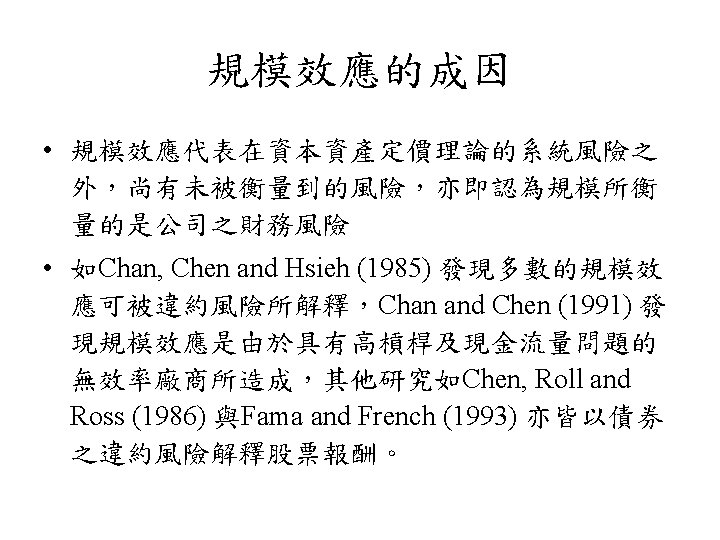 規模效應的成因

• 規模效應代表在資本資產定價理論的系統風險之外，尚有未被衡量到的風險，亦即認為規模所衡量的是公司之財務風險

• 如Chan, Chen and Hsieh (1985) 發現多數的規模效應可被違約風險所解釋，Chan and Chen (1991) 發現規模效應是由於具有高槓桿及現金流量問題的無效率廠商所造成，其他研究如Chen, Roll and Ross (1986) 與Fama and French (1993) 亦皆以債券之違約風險解釋股票報酬。